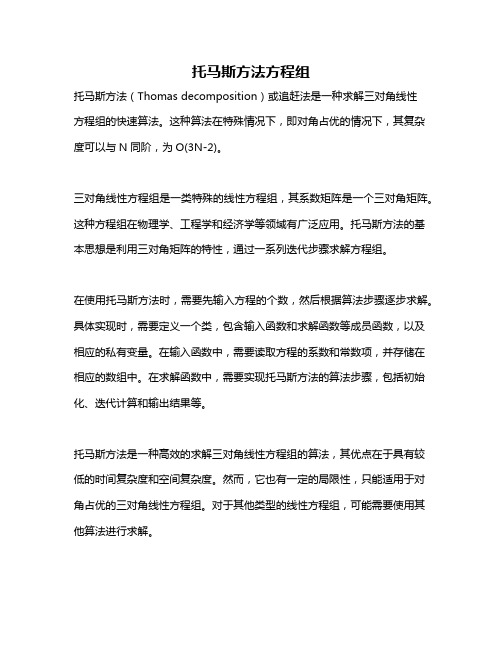 托马斯方法方程组

托马斯方法（Thomas decomposition）或追赶法是一种求解三对角线性方程组的快速算法。这种算法在特殊情况下，即对角占优的情况下，其复杂度可以与 N 同阶，为 O(3N-2)。

三对角线性方程组是一类特殊的线性方程组，其系数矩阵是一个三对角矩阵。这种方程组在物理学、工程学和经济学等领域有广泛应用。托马斯方法的基本思想是利用三对角矩阵的特性，通过一系列迭代步骤求解方程组。

在使用托马斯方法时，需要先输入方程的个数，然后根据算法步骤逐步求解。具体实现时，需要定义一个类，包含输入函数和求解函数等成员函数，以及相应的私有变量。在输入函数中，需要读取方程的系数和常数项，并存储在相应的数组中。在求解函数中，需要实现托马斯方法的算法步骤，包括初始化、迭代计算和输出结果等。

托马斯方法是一种高效的求解三对角线性方程组的算法，其优点在于具有较低的时间复杂度和空间复杂度。然而，它也有一定的局限性，只能适用于对角占优的三对角线性方程组。对于其他类型的线性方程组，可能需要使用其他算法进行求解。